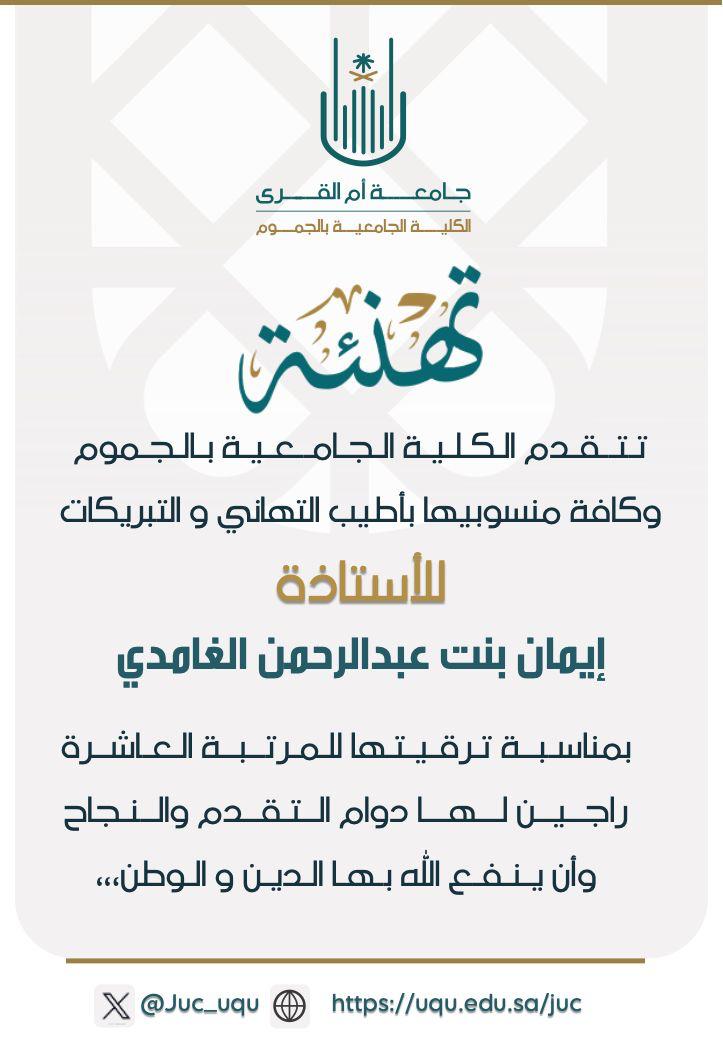 جامعة أم القرى
الكلية الجامعية بالجموم

تهنئة

تتقدم الكلية الجامعية بالجموم
وكافة منسوبيها بأطيب التهاني و التبريكات

للأستاذة

إيمان بنت عبدالرحمن الغامدي

بمناسبة ترقيتها للمرتبة العاشرة
راجين لها دوام التقدم والنجاح
وأن ينفع الله بها الدين و الوطن،،،

@Juc_uqu https://uqu.edu.sa/juc